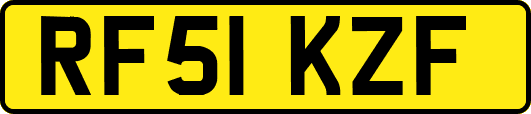 RF51 KZF